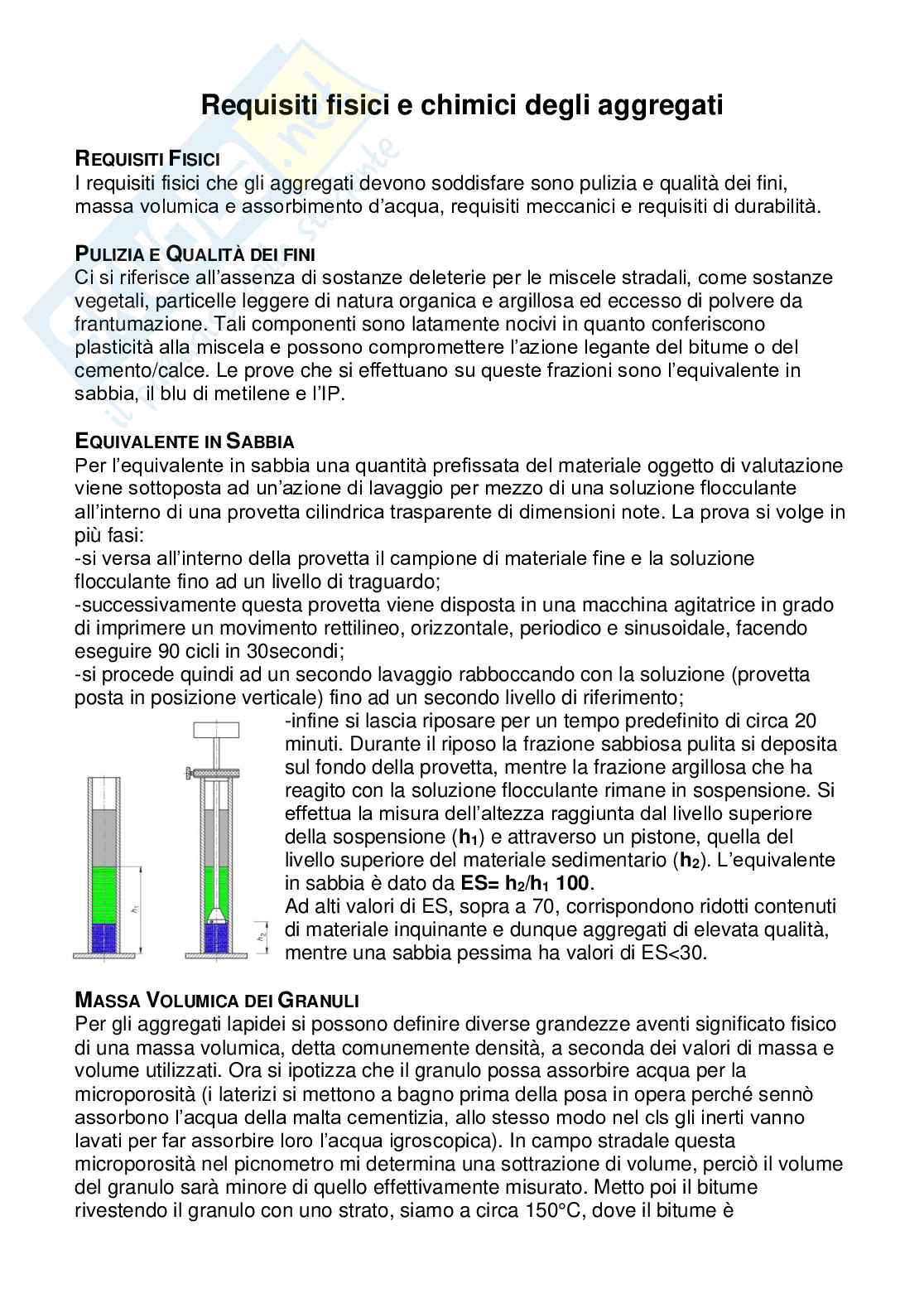 Requisiti fisici e chimici degli aggregati

REQUISITI FISICI
I requisiti fisici che gli aggregati devono soddisfare sono pulizia e qualità dei fini, massa volumica e assorbimento d'acqua, requisiti meccanici e requisiti di durabilità.

PULIZIA E QUALITÀ DEI FINI
Ci si riferisce all'assenza di sostanze deleterie per le miscele stradali, come sostanze vegetali, particelle leggere di natura organica e argillosa ed eccesso di polvere da frantumazione. Tali componenti sono latamente nocivi in quanto conferiscono plasticità alla miscela e possono compromettere l'azione legante del bitume o del cemento/calce. Le prove che si effettuano su queste frazioni sono l'equivalente in sabbia, il blu di metilene e l'IP.

EQUIVALENTE IN SABBIA
Per l'equivalente in sabbia una quantità prefissata del materiale oggetto di valutazione viene sottoposta ad un'azione di lavaggio per mezzo di una soluzione flocculante all'interno di una provetta cilindrica trasparente di dimensioni note. La prova si volge in più fasi:
-si versa all'interno della provetta il campione di materiale fine e la soluzione flocculante fino ad un livello di traguardo;
-successivamente questa provetta viene disposta in una macchina agitatrice in grado di imprimere un movimento rettilineo, orizzontale, periodico e sinusoidale, facendo eseguire 90 cicli in 30secondi;
-si procede quindi ad un secondo lavaggio rabboccando con la soluzione (provetta posta in posizione verticale) fino ad un secondo livello di riferimento;
-infine si lascia riposare per un tempo predefinito di circa 20 minuti. Durante il riposo la frazione sabbiosa pulita si deposita sul fondo della provetta, mentre la frazione argillosa che ha reagito con la soluzione flocculante rimane in sospensione. Si effettua la misura dell'altezza raggiunta dal livello superiore della sospensione ($h_1$) e attraverso un pistone, quella del livello superiore del materiale sedimentario ($h_2$). L'equivalente in sabbia è dato da ES= $h_2/h_1$ 100.
Ad alti valori di ES, sopra a 70, corrispondono ridotti contenuti di materiale inquinante e dunque aggregati di elevata qualità, mentre una sabbia pessima ha valori di ES<30.

$h_1$ $h_2$

MASSA VOLUMICA DEI GRANULI
Per gli aggregati lapidei si possono definire diverse grandezze aventi significato fisico di una massa volumica, detta comunemente densità, a seconda dei valori di massa e volume utilizzati. Ora si ipotizza che il granulo possa assorbire acqua per la microporosità (i laterizi si mettono a bagno prima della posa in opera perché sennò assorbono l'acqua della malta cementizia, allo stesso modo nel cls gli inerti vanno lavati per far assorbire loro l'acqua igroscopica). In campo stradale questa microporosità nel picnometro mi determina una sottrazione di volume, perciò il volume del granulo sarà minore di quello effettivamente misurato. Metto poi il bitume rivestendo il granulo con uno strato, siamo a circa 150°C, dove il bitume è